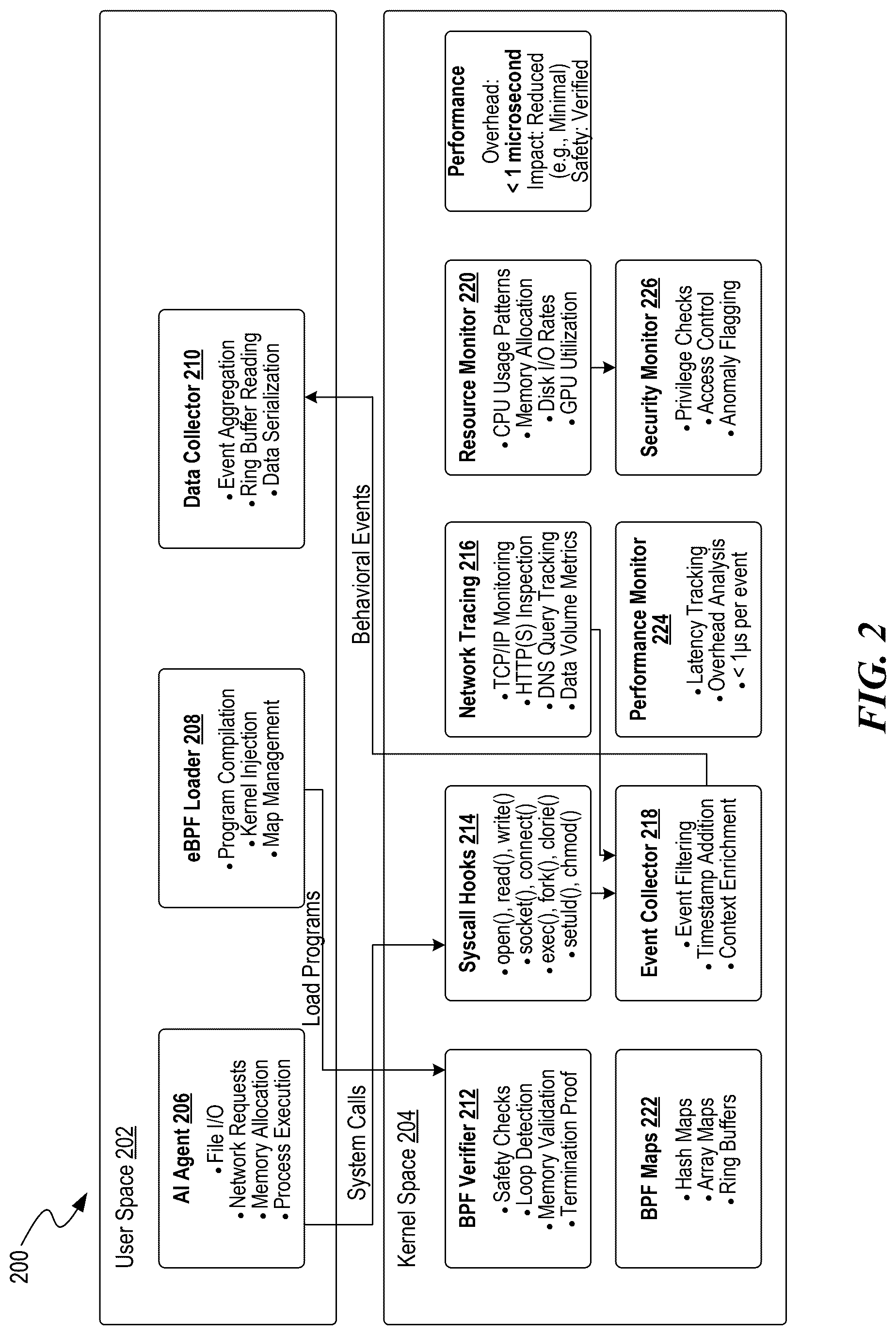 200

User Space 202

AI Agent 206
• File I/O
• Network Requests
• Memory Allocation
• Process Execution

eBPF Loader 208
• Program Compilation
• Kernel Injection
• Map Management

Data Collector 210
• Event Aggregation
• Ring Buffer Reading
• Data Serialization

System Calls

Load Programs

Behavioral Events

Kernel Space 204

BPF Verifier 212
• Safety Checks
• Loop Detection
• Memory Validation
• Termination Proof

Syscall Hooks 214
• open(), read(), write()
• socket(), connect()
• exec(), fork(), clorie()
• setuld(), chmod()

Network Tracing 216
• TCP/IP Monitoring
• HTTP(S) Inspection
• DNS Query Tracking
• Data Volume Metrics

Resource Monitor 220
• CPU Usage Patterns
• Memory Allocation
• Disk I/O Rates
• GPU Utilization

Performance
Overhead:
< 1 microsecond
Impact: Reduced
(e.g., Minimal)
Safety: Verified

BPF Maps 222
• Hash Maps
• Array Maps
• Ring Buffers

Event Collector 218
• Event Filtering
• Timestamp Addition
• Context Enrichment

Performance Monitor 224
• Latency Tracking
• Overhead Analysis
• < 1μs per event

Security Monitor 226
• Privilege Checks
• Access Control
• Anomaly Flagging

FIG. 2